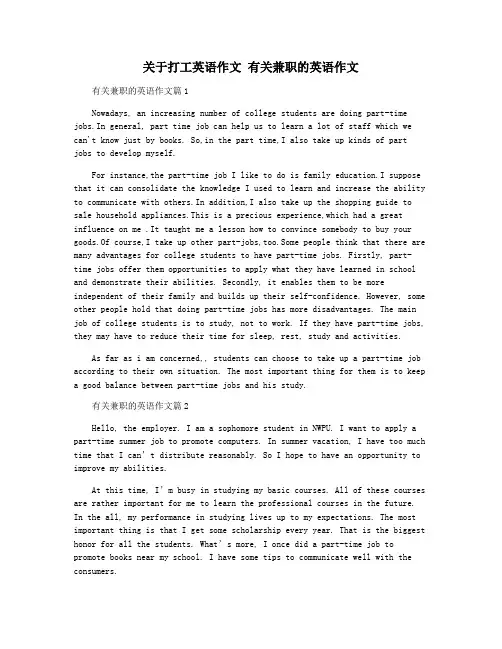 关于打工英语作文 有关兼职的英语作文

有关兼职的英语作文篇1

Nowadays, an increasing number of college students are doing part-time jobs.In general, part time job can help us to learn a lot of staff which we can't know just by books. So,in the part time,I also take up kinds of part jobs to develop myself.

For instance,the part-time job I like to do is family education.I suppose that it can consolidate the knowledge I used to learn and increase the ability to communicate with others.In addition,I also take up the shopping guide to sale household appliances.This is a precious experience,which had a great influence on me .It taught me a lesson how to convince somebody to buy your goods.Of course,I take up other part-jobs,too.Some people think that there are many advantages for college students to have part-time jobs. Firstly, part-time jobs offer them opportunities to apply what they have learned in school and demonstrate their abilities. Secondly, it enables them to be more independent of their family and builds up their self-confidence. However, some other people hold that doing part-time jobs has more disadvantages. The main job of college students is to study, not to work. If they have part-time jobs, they may have to reduce their time for sleep, rest, study and activities.

As far as i am concerned,, students can choose to take up a part-time job according to their own situation. The most important thing for them is to keep a good balance between part-time jobs and his study.

有关兼职的英语作文篇2

Hello, the employer. I am a sophomore student in NWPU. I want to apply a part-time summer job to promote computers. In summer vacation, I have too much time that I can' t distribute reasonably. So I hope to have an opportunity to improve my abilities.

At this time, I' m busy in studying my basic courses. All of these courses are rather important for me to learn the professional courses in the future. In the all, my performance in studying lives up to my expectations. The most important thing is that I get some scholarship every year. That is the biggest honor for all the students. What' s more, I once did a part-time job to promote books near my school. I have some tips to communicate well with the consumers.